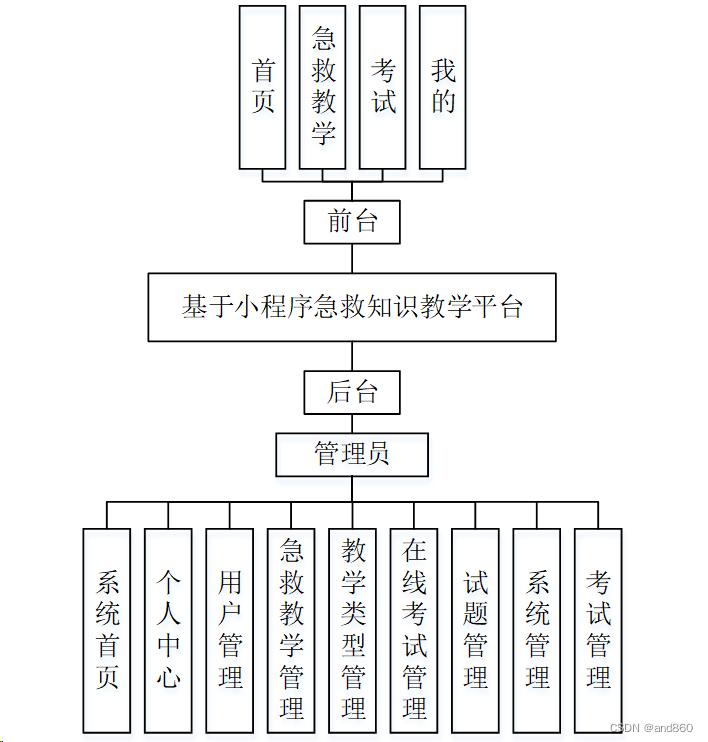 首页

急救教学

考试

我的

前台

基于小程序急救知识教学平台

后台

管理员

系统首页

个人中心

用户管理

急救教学管理

教学类型管理

在线考试管理

试题管理

系统管理

考试管理

CSDN @and860